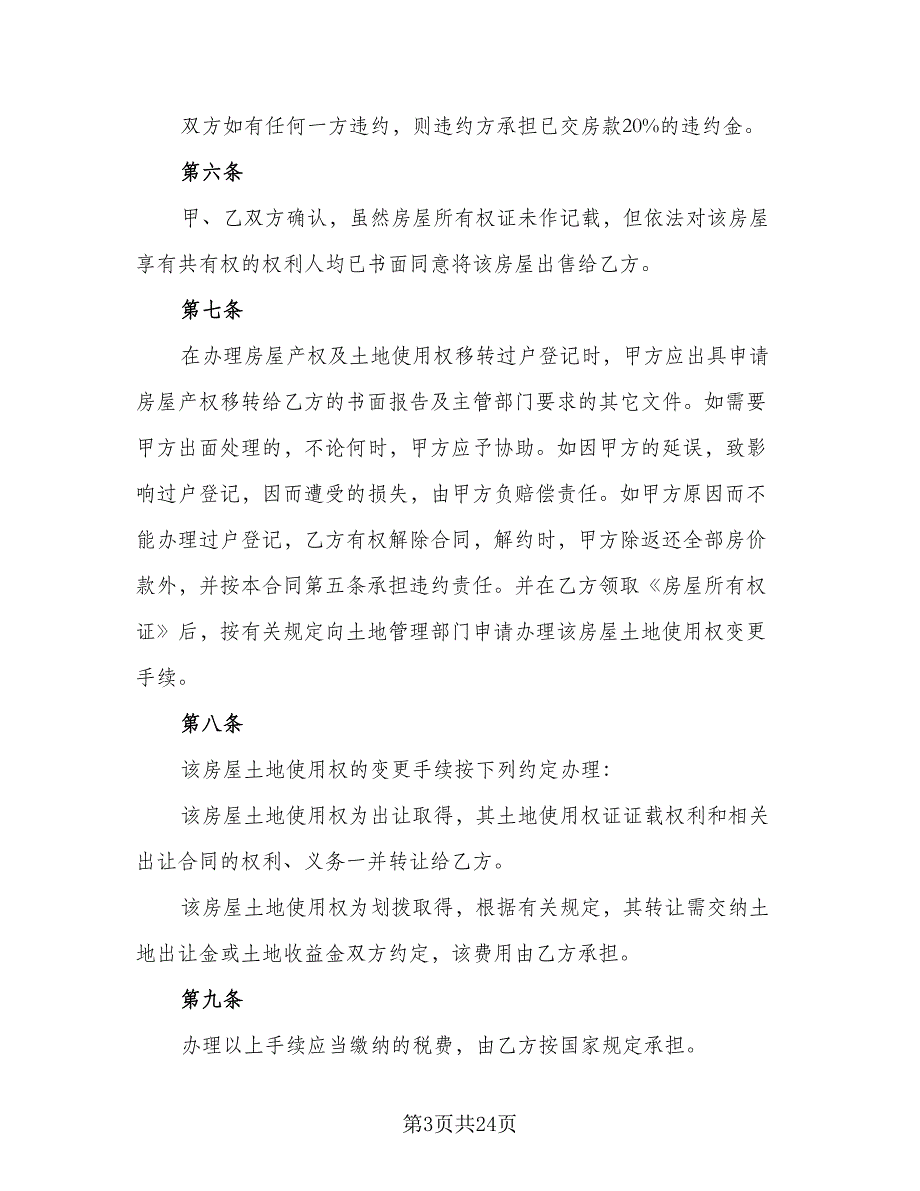 双方如有任何一方违约，则违约方承担已交房款20%的违约金。

第六条

甲、乙双方确认，虽然房屋所有权证未作记载，但依法对该房屋享有共有权的权利人均已书面同意将该房屋出售给乙方。

第七条

在办理房屋产权及土地使用权移转过户登记时，甲方应出具申请房屋产权移转给乙方的书面报告及主管部门要求的其它文件。如需要甲方出面处理的，不论何时，甲方应予协助。如因甲方的延误，致影响过户登记，因而遭受的损失，由甲方负赔偿责任。如甲方原因而不能办理过户登记，乙方有权解除合同，解约时，甲方除返还全部房价款外，并按本合同第五条承担违约责任。并在乙方领取《房屋所有权证》后，按有关规定向土地管理部门申请办理该房屋土地使用权变更手续。

第八条

该房屋土地使用权的变更手续按下列约定办理：

该房屋土地使用权为出让取得，其土地使用权证证载权利和相关出让合同的权利、义务一并转让给乙方。

该房屋土地使用权为划拨取得，根据有关规定，其转让需交纳土地出让金或土地收益金双方约定，该费用由乙方承担。

第九条

办理以上手续应当缴纳的税费，由乙方按国家规定承担。

第3页共24页